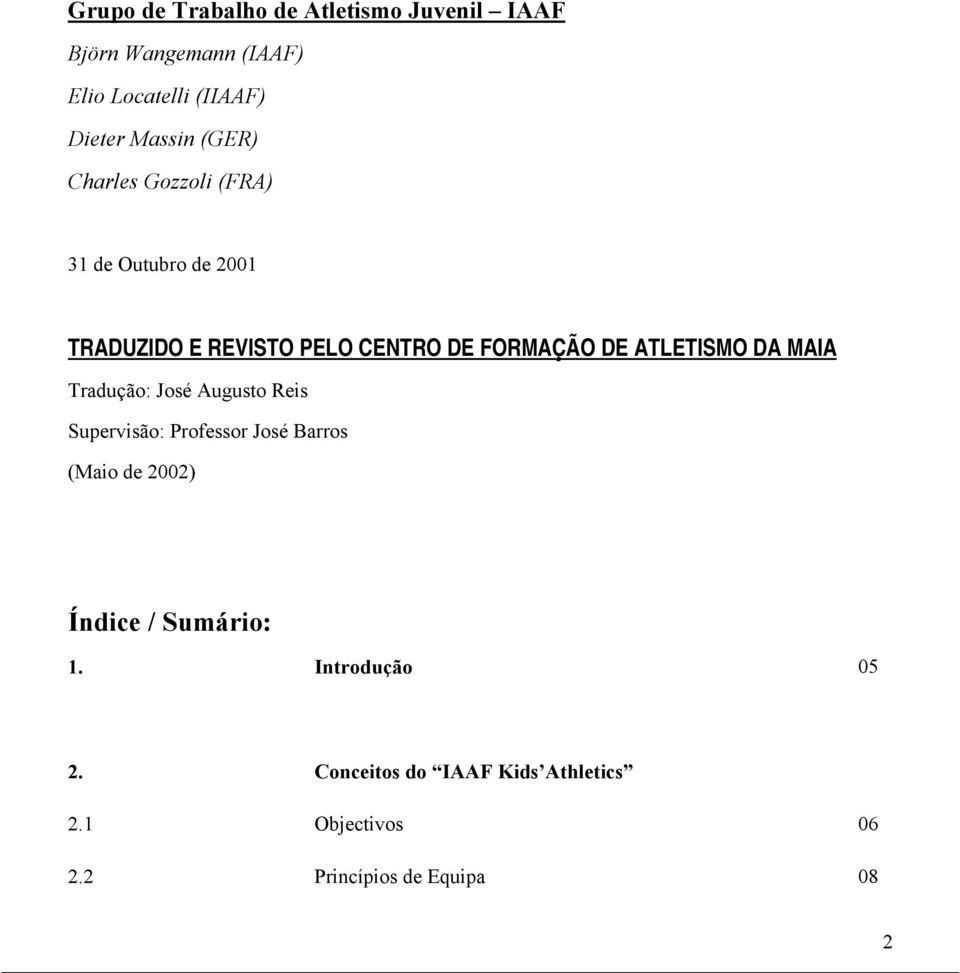 Grupo de Trabalho de Atletismo Juvenil – IAAF

Björn Wangemann (IAAF)

Elio Locatelli (IIAAF)

Dieter Massin (GER)

Charles Gozzoli (FRA)

31 de Outubro de 2001

TRADUZIDO E REVISTO PELO CENTRO DE FORMAÇÃO DE ATLETISMO DA MAIA

Tradução: José Augusto Reis

Supervisão: Professor José Barros

(Maio de 2002)

Índice / Sumário:

| | | |
|---|---|---|
| 1. | Introdução | 05 |
| 2. | Conceitos do “IAAF Kids’Athletics” | |
| 2.1 | Objectivos | 06 |
| 2.2 | Princípios de Equipa | 08 |

2